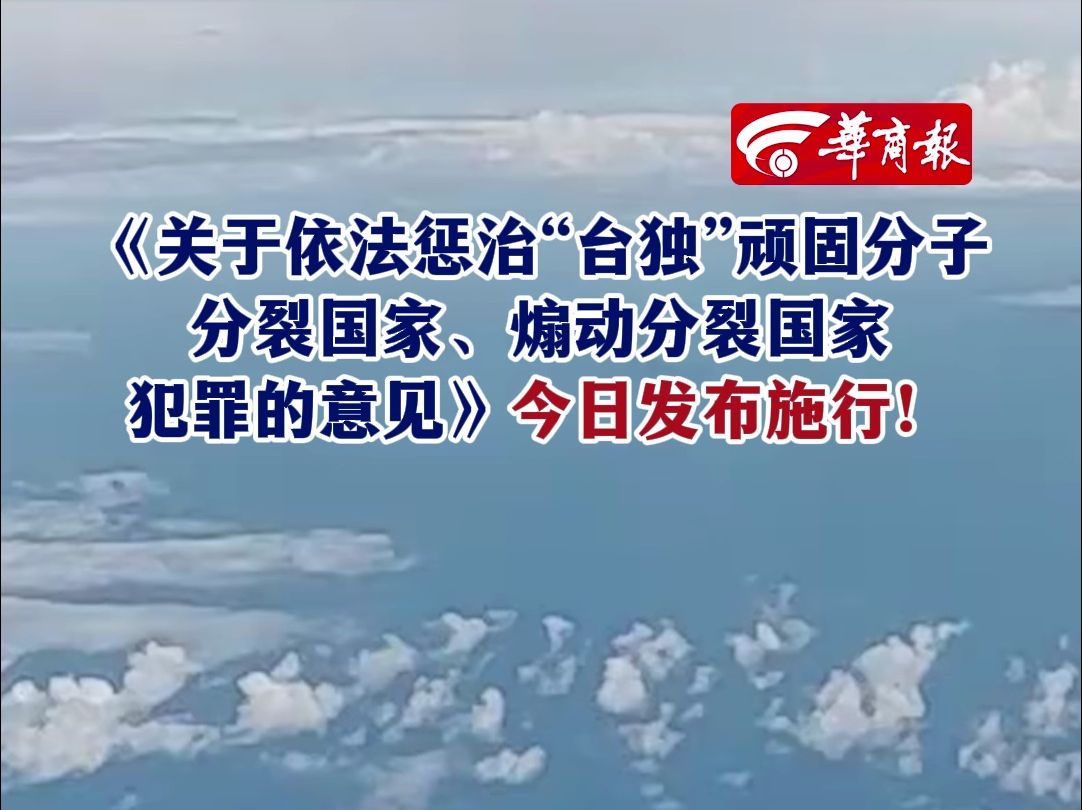 華商報

《关于依法惩治“台独”顽固分子分裂国家、煽动分裂国家犯罪的意见》今日发布施行！